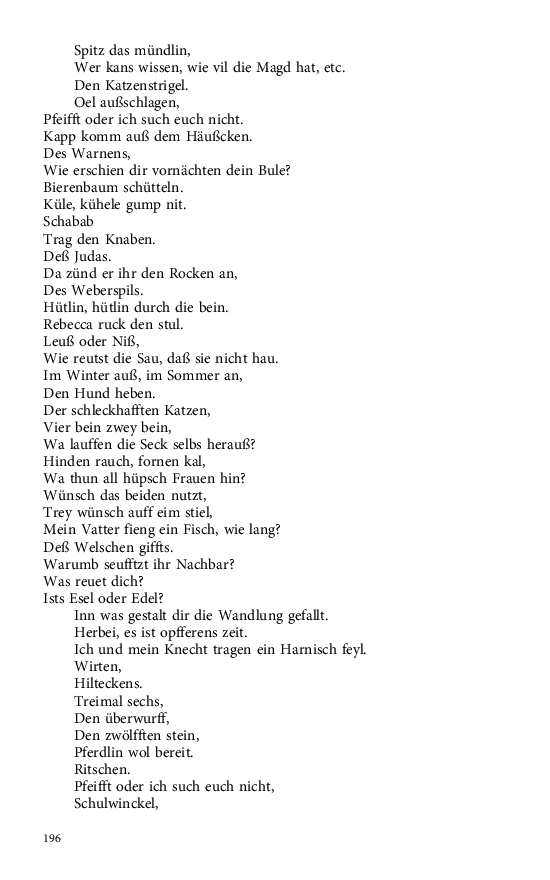 Spitz das mündlin,
Wer kans wissen, wie vil die Magd hat, etc.
Den Katzenstrigel.
Oel außschlagen,
Pfeifft oder ich such euch nicht.
Kapp komm auß dem Häußcken.
Des Warnens,
Wie erschien dir vornächten dein Bule?
Bierenbaum schütteln.
Küle, kühele gump nit.
Schabab
Trag den Knaben.
Deß Judas.
Da zünd er ihr den Rocken an,
Des Weberspils.
Hütlin, hütlin durch die bein.
Rebecca ruck den stul.
Leuß oder Niß,
Wie reutst die Sau, daß sie nicht hau.
Im Winter auß, im Sommer an,
Den Hund heben.
Der schleckhafften Katzen,
Vier bein zwey bein,
Wa lauffen die Seck selbs herauß?
Hinden rauch, fornen kal,
Wa thun all hüpsch Frauen hin?
Wünsch das beiden nutzt,
Trey wünsch auff eim stiel,
Mein Vatter fieng ein Fisch, wie lang?
Deß Welschen giffts.
Warumb seufftzt ihr Nachbar?
Was reuet dich?
Ists Esel oder Edel?
Inn was gestalt dir die Wandlung gefallt.
Herbei, es ist opfferens zeit.
Ich und mein Knecht tragen ein Harnisch feyl.
Wirten,
Hilteckens.
Treimal sechs,
Den überwurff,
Den zwölfften stein,
Pferdlin wol bereit.
Ritschen.
Pfeifft oder ich such euch nicht,
Schulwinckel,

196